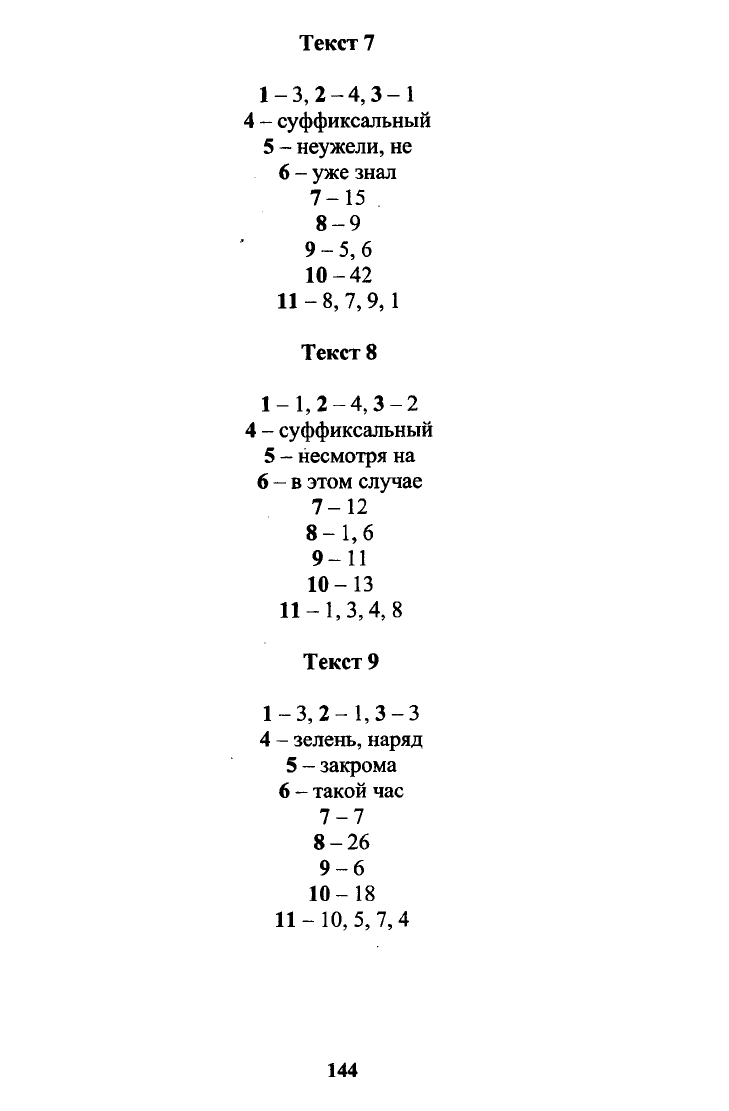 Текст 7

1 – 3, 2 – 4, 3 – 1
4 – суффиксальный
5 – неужели, не
6 – уже знал
7 – 15
8 – 9
9 – 5, 6
10 – 42
11 – 8, 7, 9, 1

Текст 8

1 – 1, 2 – 4, 3 – 2
4 – суффиксальный
5 – несмотря на
6 – в этом случае
7 – 12
8 – 1, 6
9 – 11
10 – 13
11 – 1, 3, 4, 8

Текст 9

1 – 3, 2 – 1, 3 – 3
4 – зелень, наряд
5 – закрома
6 – такой час
7 – 7
8 – 26
9 – 6
10 – 18
11 – 10, 5, 7, 4

144